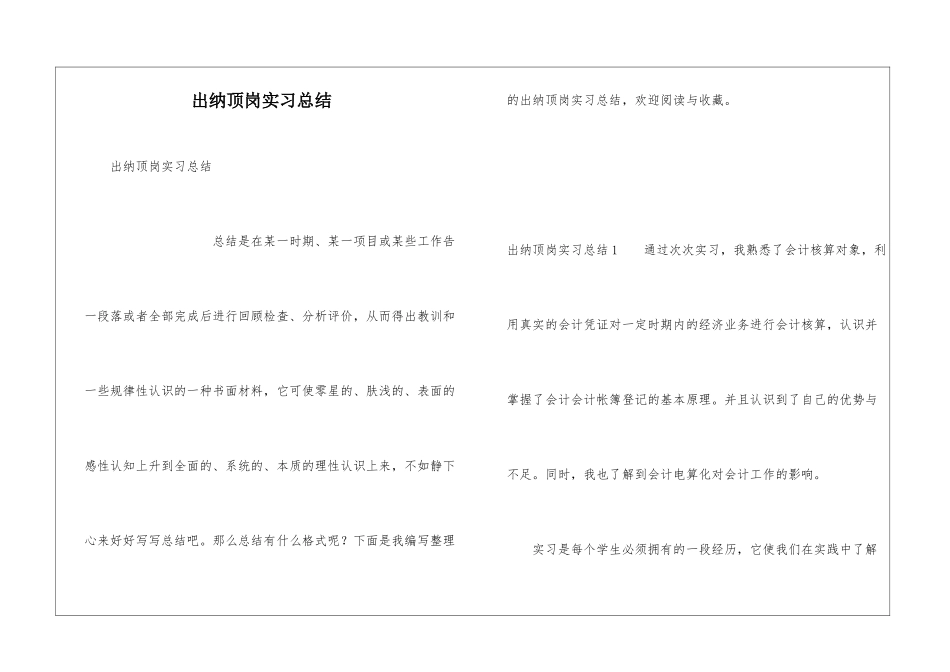 出纳顶岗实习总结

出纳顶岗实习总结

总结是在某一时期、某一项目或某些工作告一段落或者全部完成后进行回顾检查、分析评价，从而得出教训和一些规律性认识的一种书面材料，它可使零星的、肤浅的、表面的感性认知上升到全面的、系统的、本质的理性认识上来，不如静下心来好好写写总结吧。那么总结有什么格式呢？下面是我编写整理的出纳顶岗实习总结，欢迎阅读与收藏。

出纳顶岗实习总结1　　通过次次实习，我熟悉了会计核算对象，利用真实的会计凭证对一定时期内的经济业务进行会计核算，认识并掌握了会计会计帐簿登记的基本原理。并且认识到了自己的优势与不足。同时，我也了解到会计电算化对会计工作的影响。

实习是每个学生必须拥有的一段经历，它使我们在实践中了解